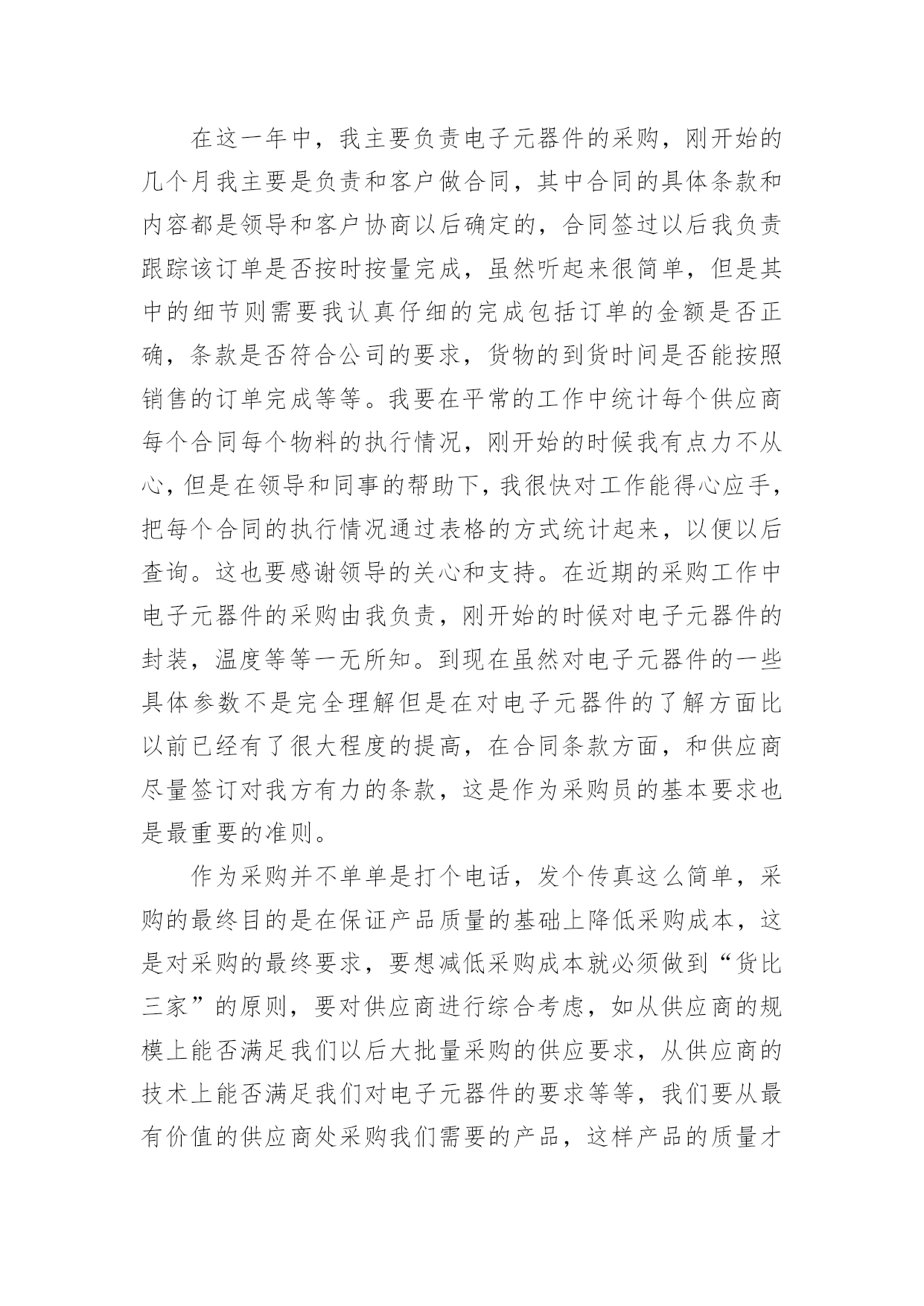 在这一年中，我主要负责电子元器件的采购，刚开始的几个月我主要是负责和客户做合同，其中合同的具体条款和内容都是领导和客户协商以后确定的，合同签过以后我负责跟踪该订单是否按时按量完成，虽然听起来很简单，但是其中的细节则需要我认真仔细的完成包括订单的金额是否正确，条款是否符合公司的要求，货物的到货时间是否能按照销售的订单完成等等。我要在平常的工作中统计每个供应商每个合同每个物料的执行情况，刚开始的时候我有点力不从心，但是在领导和同事的帮助下，我很快对工作能得心应手，把每个合同的执行情况通过表格的方式统计起来，以便以后查询。这也要感谢领导的关心和支持。在近期的采购工作中电子元器件的采购由我负责，刚开始的时候对电子元器件的封装，温度等等一无所知。到现在虽然对电子元器件的一些具体参数不是完全理解但是在对电子元器件的了解方面比以前已经有了很大程度的提高，在合同条款方面，和供应商尽量签订对我方有力的条款，这是作为采购员的基本要求也是最重要的准则。

作为采购并不单单是打个电话，发个传真这么简单，采购的最终目的是在保证产品质量的基础上降低采购成本，这是对采购的最终要求，要想减低采购成本就必须做到“货比三家”的原则，要对供应商进行综合考虑，如从供应商的规模上能否满足我们以后大批量采购的供应要求，从供应商的技术上能否满足我们对电子元器件的要求等等，我们要从最有价值的供应商处采购我们需要的产品，这样产品的质量才